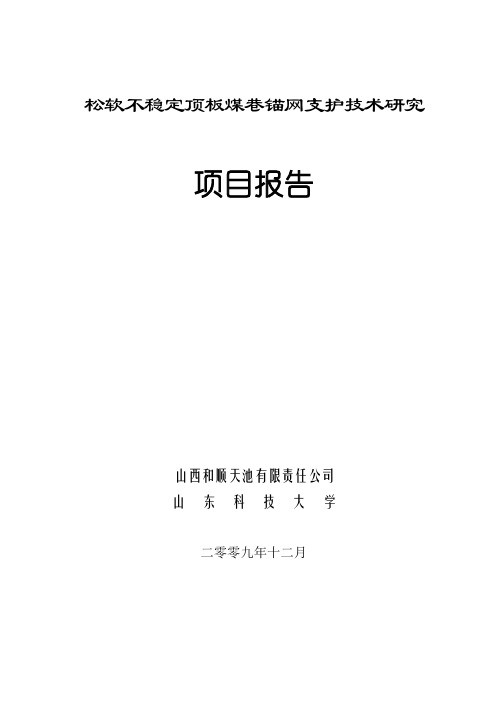 松软不稳定顶板煤巷锚网支护技术研究

项目报告

山西和顺天池有限责任公司
山 东 科 技 大 学

二零零九年十二月